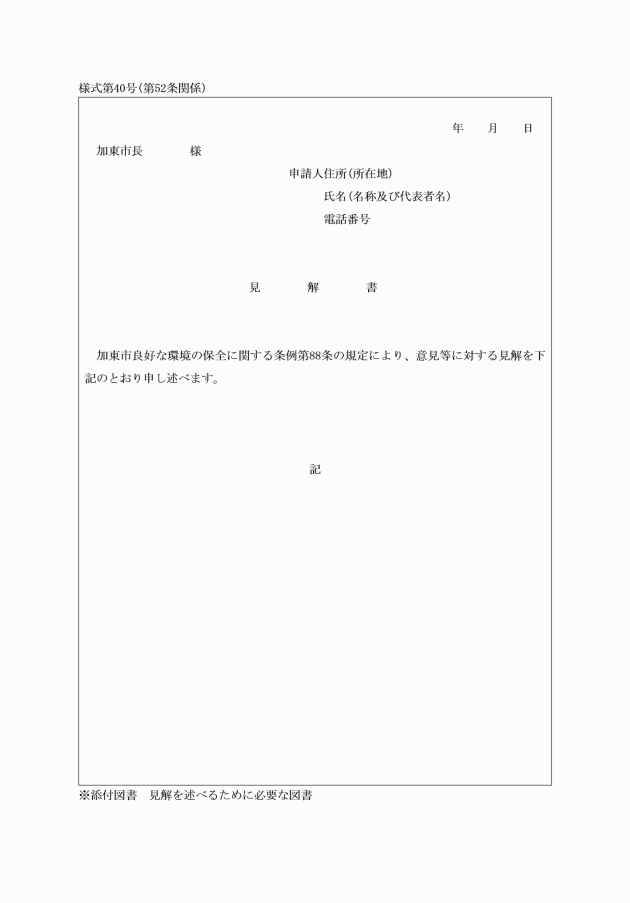 様式第40号(第52条関係)

年　月　日

加東市長　　様

申請人住所(所在地)

氏名(名称及び代表者名)

電話番号

見　解　書

加東市良好な環境の保全に関する条例第88条の規定により、意見等に対する見解を下記のとおり申し述べます。

記

※添付図書　見解を述べるために必要な図書